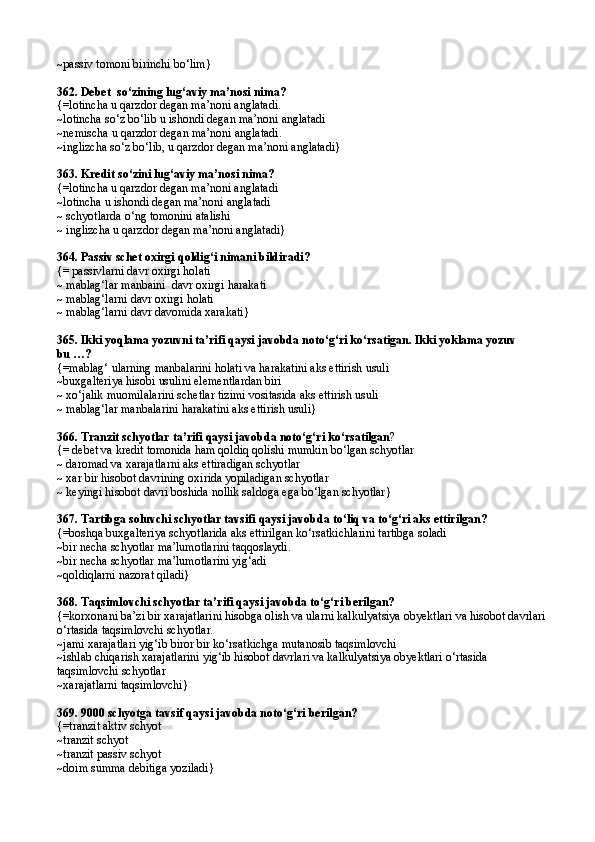 ~passiv tomoni birinchi bo‘lim}

362. Debet  so‘zining lug‘aviy ma’nosi nima?
{=lotincha u qarzdor degan ma’noni anglatadi.
~lotincha so‘z bo‘lib u ishondi degan ma’noni anglatadi
~nemischa u qarzdor degan ma’noni anglatadi.
~inglizcha so‘z bo‘lib, u qarzdor degan ma’noni anglatadi}

363. Kredit so‘zini lug‘aviy ma’nosi nima?
{=lotincha u qarzdor degan ma’noni anglatadi
~lotincha u ishondi degan ma’noni anglatadi
~ schyotlarda o‘ng tomonini atalishi
~ inglizcha u qarzdor degan ma’noni anglatadi}

364. Passiv schet oxirgi qoldig‘i nimani bildiradi?
{= passivlarni davr oxirgi holati
~ mablag‘lar manbaini  davr oxirgi harakati
~ mablag‘larni davr oxirgi holati
~ mablag‘larni davr davomida xarakati}

365. Ikki yoqlama yozuvni ta’rifi qaysi javobda noto‘g‘ri ko‘rsatigan. Ikki yoklama yozuv bu …?
{=mablag‘ ularning manbalarini holati va harakatini aks ettirish usuli
~buxgalteriya hisobi usulini elementlardan biri
~ xo‘jalik muomilalarini schetlar tizimi vositasida aks ettirish usuli
~ mablag‘lar manbalarini harakatini aks ettirish usuli}

366. Tranzit schyotlar ta’rifi qaysi javobda noto‘g‘ri ko‘rsatilgan?
{= debet va kredit tomonida ham qoldiq qolishi mumkin bo‘lgan schyotlar
~ daromad va xarajatlarni aks ettiradigan schyotlar
~ xar bir hisobot davrining oxirida yopiladigan schyotlar
~ keyingi hisobot davri boshida nollik saldoga ega bo‘lgan schyotlar}

367. Tartibga soluvchi schyotlar tavsifi qaysi javobda to‘liq va to‘g‘ri aks ettirilgan?
{=boshqa buxgalteriya schyotlarida aks ettirilgan ko‘rsatkichlarini tartibga soladi
~bir necha schyotlar ma’lumotlarini taqqoslaydi.
~bir necha schyotlar ma’lumotlarini yig‘adi
~qoldiqlarni nazorat qiladi}

368. Taqsimlovchi schyotlar ta’rifi qaysi javobda to‘g‘ri berilgan?
{=korxonani ba’zi bir xarajatlarini hisobga olish va ularni kalkulyatsiya obyektlari va hisobot davrlari o‘rtasida taqsimlovchi schyotlar.
~jami xarajatlari yig‘ib biror bir ko‘rsatkichga mutanosib taqsimlovchi
~ishlab chiqarish xarajatlarini yig‘ib hisobot davrlari va kalkulyatsiya obyektlari o‘rtasida taqsimlovchi schyotlar
~xarajatlarni taqsimlovchi}

369. 9000 schyotga tavsif qaysi javobda noto‘g‘ri berilgan?
{=tranzit aktiv schyot
~tranzit schyot
~tranzit passiv schyot
~doim summa debitiga yoziladi}